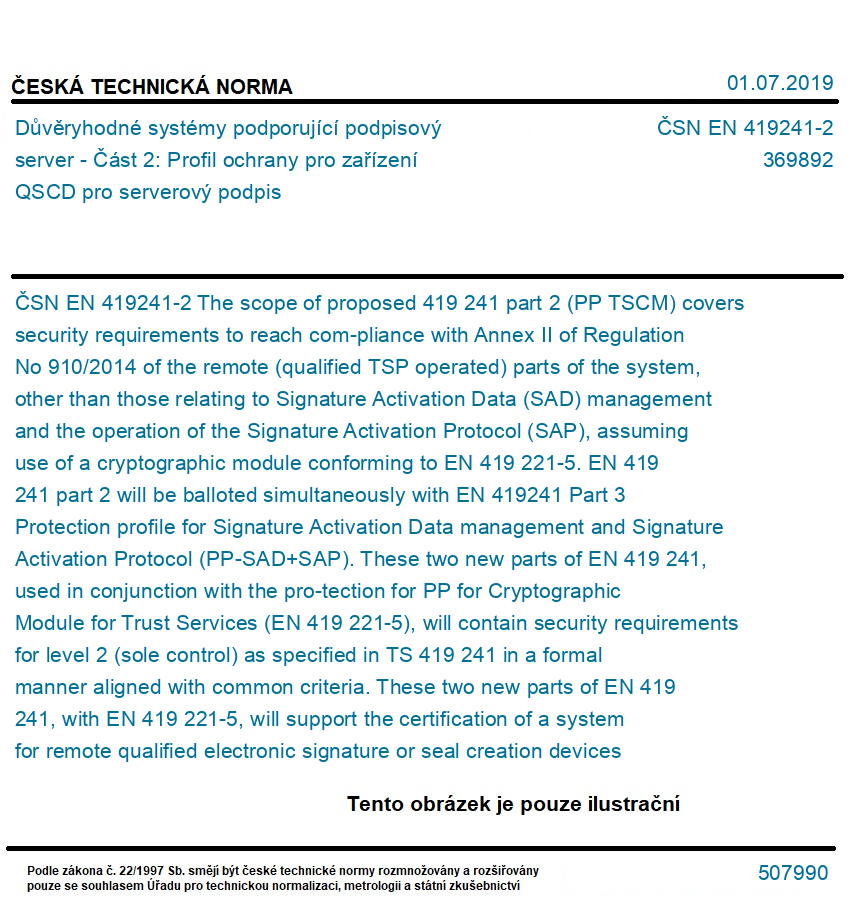 ČESKÁ TECHNICKÁ NORMA

01.07.2019

Důvěryhodné systémy podporující podpisový server - Část 2: Profil ochrany pro zařízení QSCD pro serverový podpis

ČSN EN 419241-2
369892

ČSN EN 419241-2 The scope of proposed 419 241 part 2 (PP TSCM) covers security requirements to reach com-pliance with Annex II of Regulation No 910/2014 of the remote (qualified TSP operated) parts of the system, other than those relating to Signature Activation Data (SAD) management and the operation of the Signature Activation Protocol (SAP), assuming use of a cryptographic module conforming to EN 419 221-5. EN 419 241 part 2 will be balloted simultaneously with EN 419241 Part 3 Protection profile for Signature Activation Data management and Signature Activation Protocol (PP-SAD+SAP). These two new parts of EN 419 241, used in conjunction with the pro-tection for PP for Cryptographic Module for Trust Services (EN 419 221-5), will contain security requirements for level 2 (sole control) as specified in TS 419 241 in a formal manner aligned with common criteria. These two new parts of EN 419 241, with EN 419 221-5, will support the certification of a system for remote qualified electronic signature or seal creation devices

Tento obrázek je pouze ilustrační

Podle zákona č. 22/1997 Sb. smějí být české technické normy rozmnožovány a rozšiřovány pouze se souhlasem Úřadu pro technickou normalizaci, metrologii a státní zkušebnictví

507990